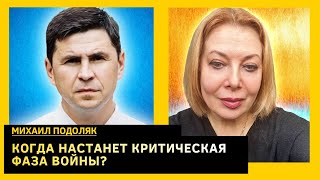 МИХАИЛ ПОДОЛЯК

КОГДА НАСТАНЕТ КРИТИЧЕСКАЯ ФАЗА ВОЙНЫ?